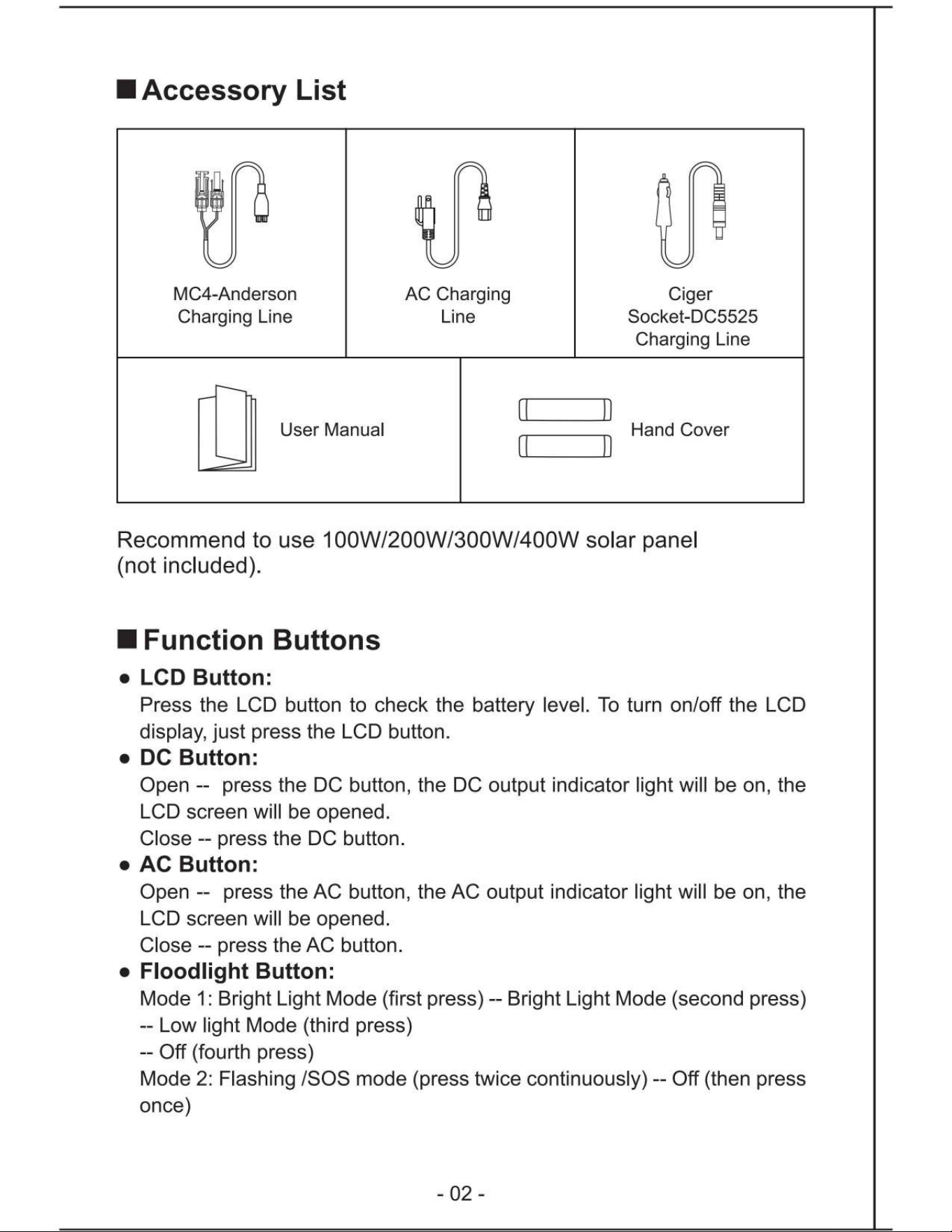 ■ Accessory List

MC4-Anderson Charging Line

AC Charging Line

Ciger Socket-DC5525 Charging Line

User Manual

Hand Cover

Recommend to use 100W/200W/300W/400W solar panel (not included).

■ Function Buttons

• LCD Button:
Press the LCD button to check the battery level. To turn on/off the LCD display, just press the LCD button.

• DC Button:
Open -- press the DC button, the DC output indicator light will be on, the LCD screen will be opened.
Close -- press the DC button.

• AC Button:
Open -- press the AC button, the AC output indicator light will be on, the LCD screen will be opened.
Close -- press the AC button.

• Floodlight Button:
Mode 1: Bright Light Mode (first press) -- Bright Light Mode (second press) -- Low light Mode (third press)
-- Off (fourth press)
Mode 2: Flashing /SOS mode (press twice continuously) -- Off (then press once)

- 02 -